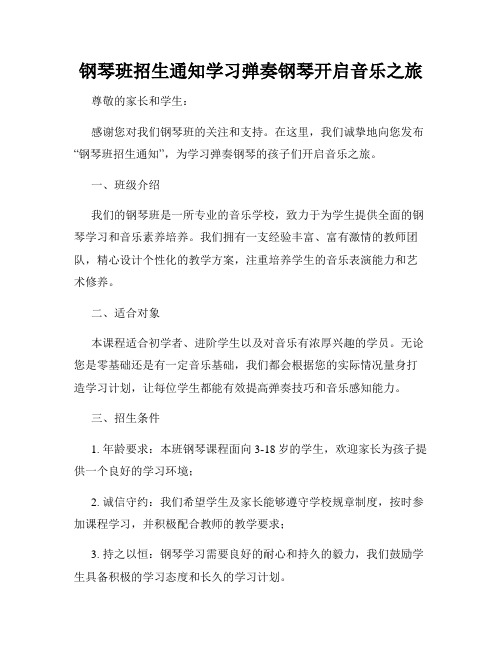 钢琴班招生通知学习弹奏钢琴开启音乐之旅

尊敬的家长和学生：

感谢您对我们钢琴班的关注和支持。在这里，我们诚挚地向您发布“钢琴班招生通知”，为学习弹奏钢琴的孩子们开启音乐之旅。

一、班级介绍

我们的钢琴班是一所专业的音乐学校，致力于为学生提供全面的钢琴学习和音乐素养培养。我们拥有一支经验丰富、富有激情的教师团队，精心设计个性化的教学方案，注重培养学生的音乐表演能力和艺术修养。

二、适合对象

本课程适合初学者、进阶学生以及对音乐有浓厚兴趣的学员。无论您是零基础还是有一定音乐基础，我们都会根据您的实际情况量身打造学习计划，让每位学生都能有效提高弹奏技巧和音乐感知能力。

三、招生条件

1. 年龄要求：本班钢琴课程面向 3-18 岁的学生，欢迎家长为孩子提供一个良好的学习环境；

2. 诚信守约：我们希望学生及家长能够遵守学校规章制度，按时参加课程学习，并积极配合教师的教学要求；

3. 持之以恒：钢琴学习需要良好的耐心和持久的毅力，我们鼓励学生具备积极的学习态度和长久的学习计划。